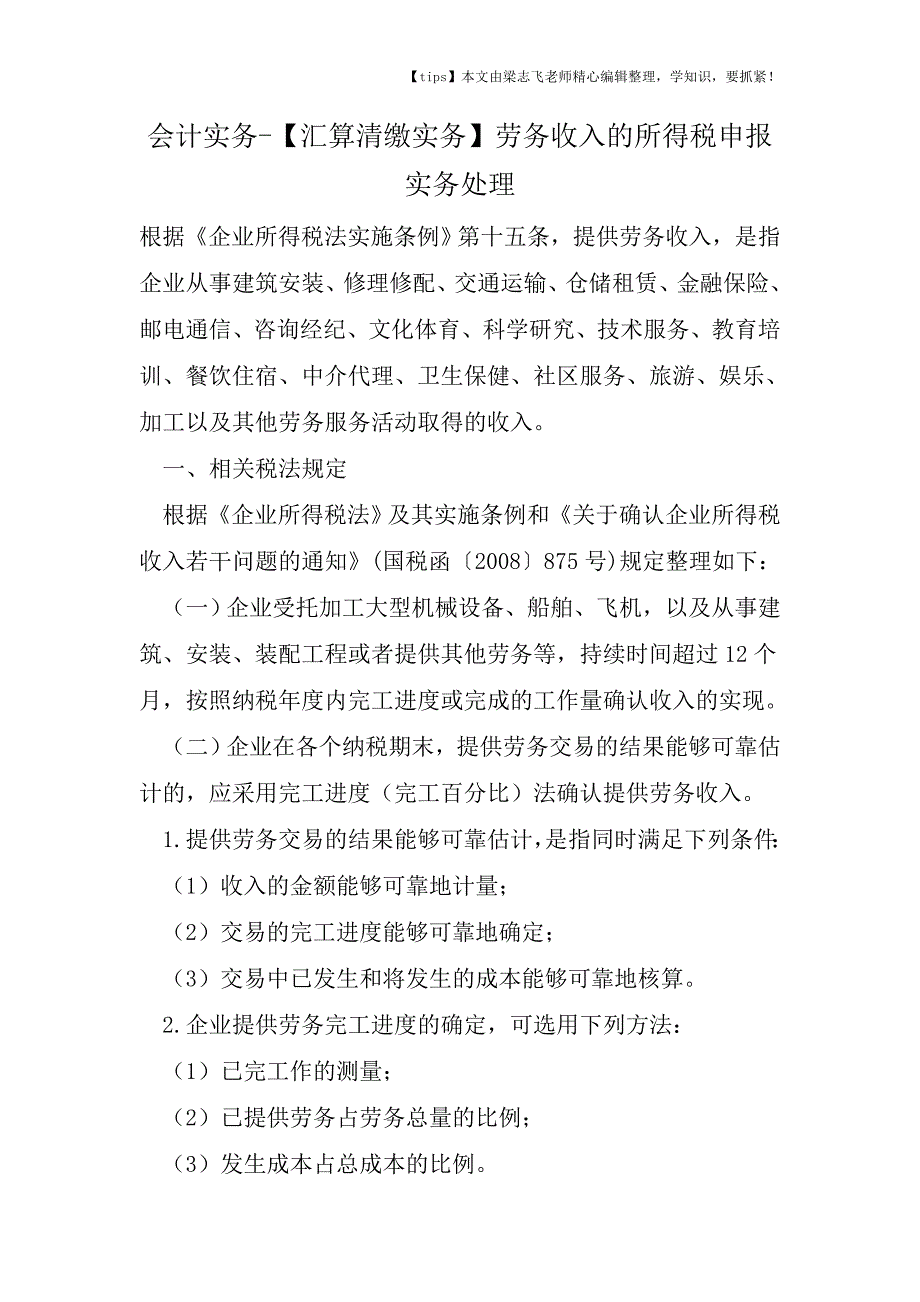 【tips】本文由梁志飞老师精心编辑整理，学知识，要抓紧！

会计实务-【汇算清缴实务】劳务收入的所得税申报实务处理

根据《企业所得税法实施条例》第十五条，提供劳务收入，是指企业从事建筑安装、修理修配、交通运输、仓储租赁、金融保险、邮电通信、咨询经纪、文化体育、科学研究、技术服务、教育培训、餐饮住宿、中介代理、卫生保健、社区服务、旅游、娱乐、加工以及其他劳务服务活动取得的收入。

一、相关税法规定

根据《企业所得税法》及其实施条例和《关于确认企业所得税收入若干问题的通知》(国税函〔2008〕875号)规定整理如下：

（一）企业受托加工大型机械设备、船舶、飞机，以及从事建筑、安装、装配工程或者提供其他劳务等，持续时间超过12个月，按照纳税年度内完工进度或完成的工作量确认收入的实现。

（二）企业在各个纳税期末，提供劳务交易的结果能够可靠估计的，应采用完工进度（完工百分比）法确认提供劳务收入。

1.提供劳务交易的结果能够可靠估计，是指同时满足下列条件：

（1）收入的金额能够可靠地计量；

（2）交易的完工进度能够可靠地确定；

（3）交易中已发生和将发生的成本能够可靠地核算。

2.企业提供劳务完工进度的确定，可选用下列方法：

（1）已完工作的测量；

（2）已提供劳务占劳务总量的比例；

（3）发生成本占总成本的比例。